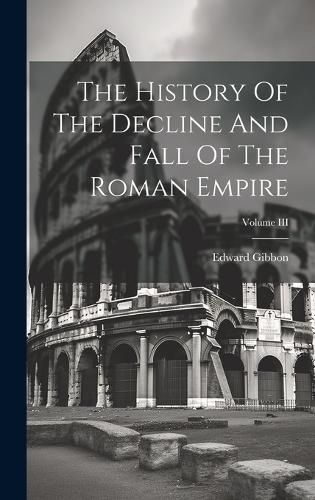 The History Of The Decline And Fall Of The Roman Empire

Volume III

Edward Gibbon